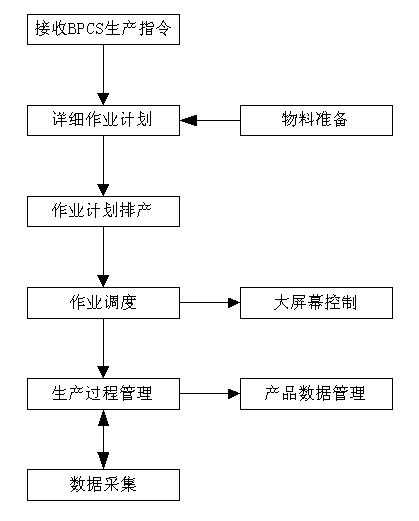 接收BPCS生产指令

详细作业计划

物料准备

作业计划排产

作业调度

大屏幕控制

生产过程管理

产品数据管理

数据采集